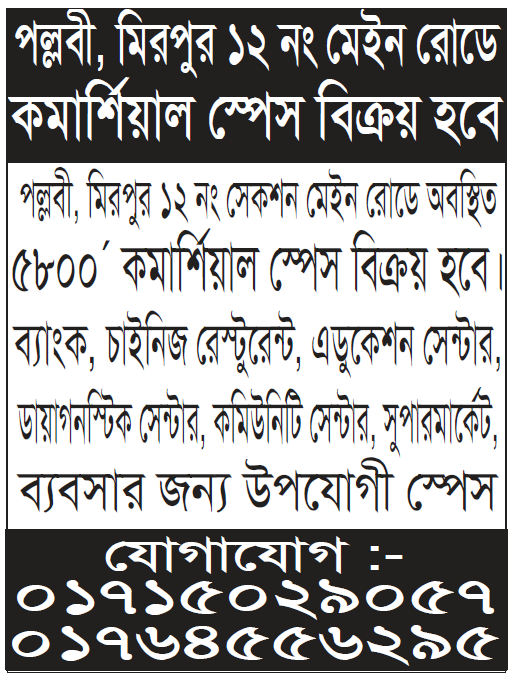 পল্লবী, মিরপুর ১২ নং মেইন রোডে কমার্শিয়াল স্পেস বিক্রয় হবে

পল্লবী, মিরপুর ১২ নং সেকশন মেইন রোডে অবস্থিত ৫৮০০´ কমার্শিয়াল স্পেস বিক্রয় হবে। ব্যাংক, চাইনিজ রেস্টুরেন্ট, এডুকেশন সেন্টার, ডায়াগনস্টিক সেন্টার, কমিউনিটি সেন্টার, সুপারমার্কেট, ব্যবসার জন্য উপযোগী স্পেস

যোগাযোগ :-
০১৭১৫০২৯০৫৭
০১৭৬৪৫৫৬২৯৫